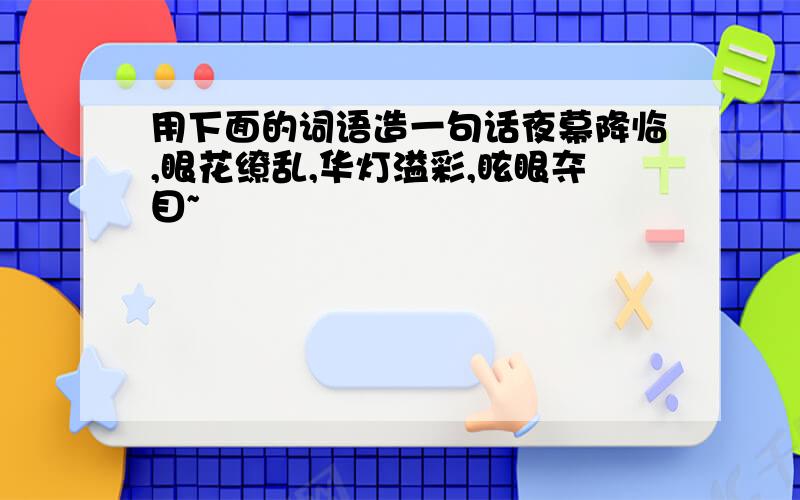 用下面的词语造一句话夜幕降临,眼花缭乱,华灯溢彩,眩眼夺目~